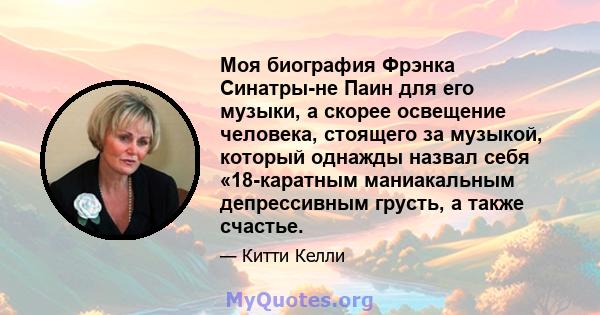 Моя биография Фрэнка Синатры-не Паин для его музыки, а скорее освещение человека, стоящего за музыкой, который однажды назвал себя «18-каратным маниакальным депрессивным грусть, а также счастье.

— Китти Келли

MyQuotes.org